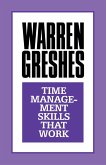 WARREN GRESHES

TIME MANAGEMENT SKILLS THAT WORK